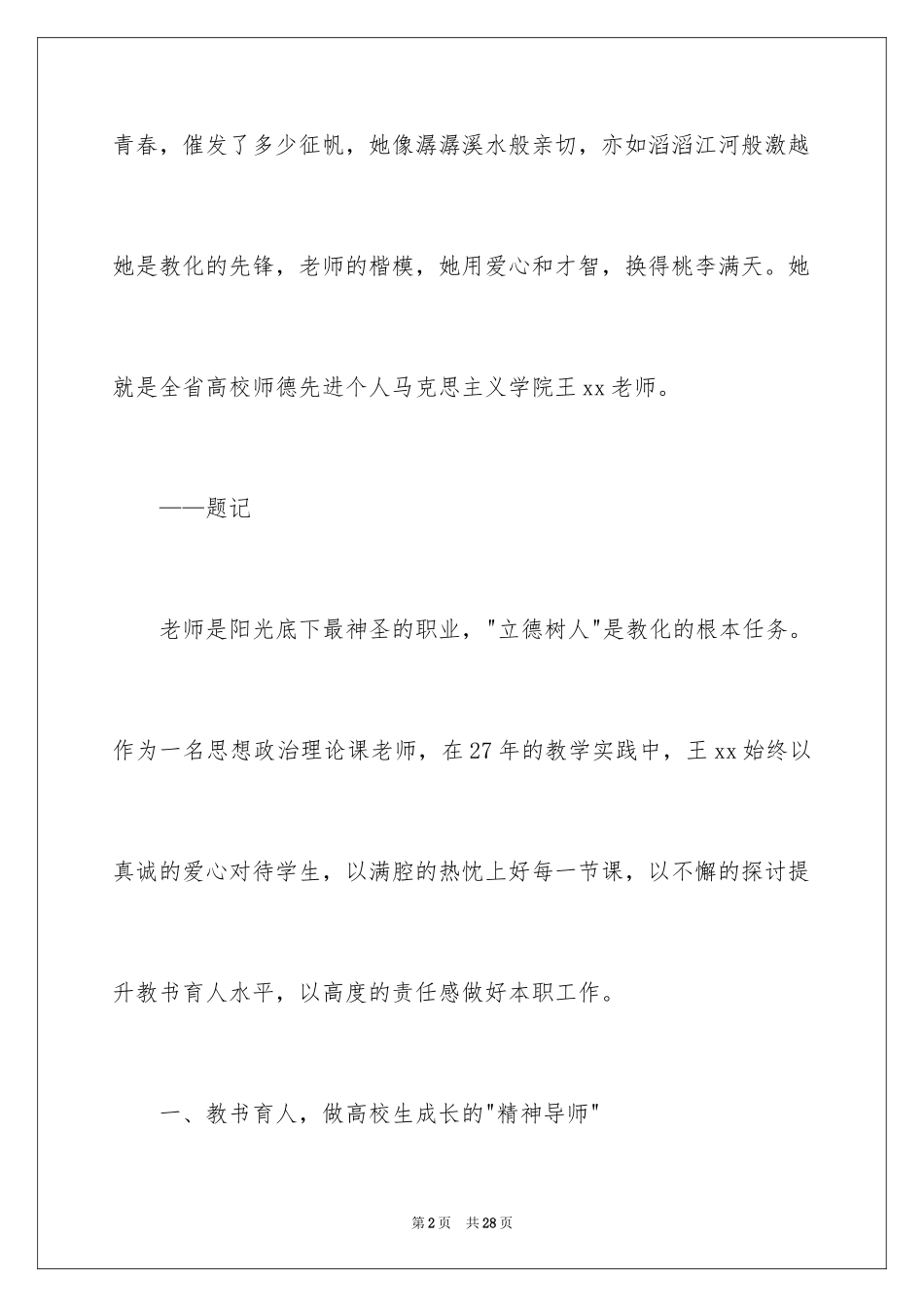 青春，催发了多少征帆，她像潺潺溪水般亲切，亦如滔滔江河般激越她是教化的先锋，老师的楷模，她用爱心和才智，换得桃李满天。她就是全省高校师德先进个人马克思主义学院王xx老师。

——题记

老师是阳光底下最神圣的职业，"立德树人"是教化的根本任务。作为一名思想政治理论课老师，在27年的教学实践中，王xx始终以真诚的爱心对待学生，以满腔的热忱上好每一节课，以不懈的探讨提升教书育人水平，以高度的责任感做好本职工作。

一、教书育人，做高校生成长的"精神导师"

第2页 共28页